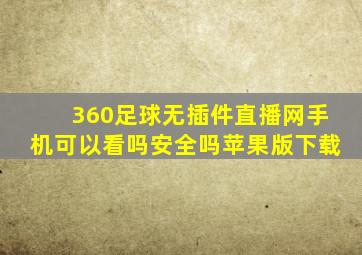 360足球无插件直播网手机可以看吗安全吗苹果版下载